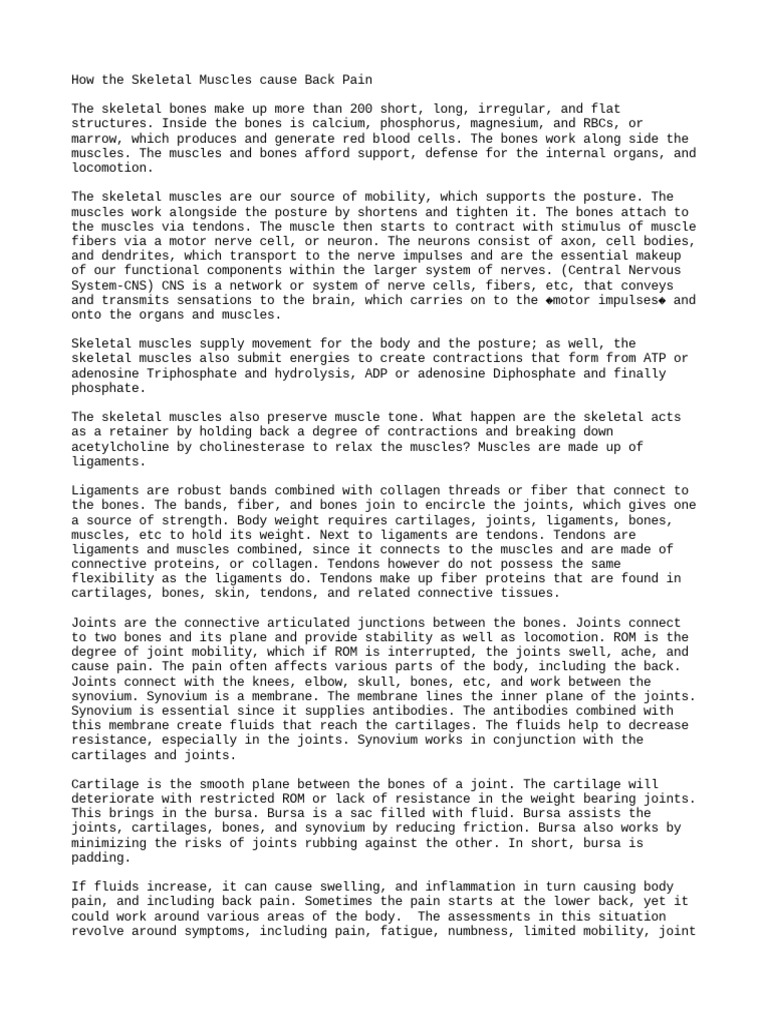 How the Skeletal Muscles cause Back Pain

The skeletal bones make up more than 200 short, long, irregular, and flat structures. Inside the bones is calcium, phosphorus, magnesium, and RBCs, or marrow, which produces and generate red blood cells. The bones work along side the muscles. The muscles and bones afford support, defense for the internal organs, and locomotion.

The skeletal muscles are our source of mobility, which supports the posture. The muscles work alongside the posture by shortens and tighten it. The bones attach to the muscles via tendons. The muscle then starts to contract with stimulus of muscle fibers via a motor nerve cell, or neuron. The neurons consist of axon, cell bodies, and dendrites, which transport to the nerve impulses and are the essential makeup of our functional components within the larger system of nerves. (Central Nervous System-CNS) CNS is a network or system of nerve cells, fibers, etc, that conveys and transmits sensations to the brain, which carries on to the ◆motor impulses◆ and onto the organs and muscles.

Skeletal muscles supply movement for the body and the posture; as well, the skeletal muscles also submit energies to create contractions that form from ATP or adenosine Triphosphate and hydrolysis, ADP or adenosine Diphosphate and finally phosphate.

The skeletal muscles also preserve muscle tone. What happen are the skeletal acts as a retainer by holding back a degree of contractions and breaking down acetylcholine by cholinesterase to relax the muscles? Muscles are made up of ligaments.

Ligaments are robust bands combined with collagen threads or fiber that connect to the bones. The bands, fiber, and bones join to encircle the joints, which gives one a source of strength. Body weight requires cartilages, joints, ligaments, bones, muscles, etc to hold its weight. Next to ligaments are tendons. Tendons are ligaments and muscles combined, since it connects to the muscles and are made of connective proteins, or collagen. Tendons however do not possess the same flexibility as the ligaments do. Tendons make up fiber proteins that are found in cartilages, bones, skin, tendons, and related connective tissues.

Joints are the connective articulated junctions between the bones. Joints connect to two bones and its plane and provide stability as well as locomotion. ROM is the degree of joint mobility, which if ROM is interrupted, the joints swell, ache, and cause pain. The pain often affects various parts of the body, including the back. Joints connect with the knees, elbow, skull, bones, etc, and work between the synovium. Synovium is a membrane. The membrane lines the inner plane of the joints. Synovium is essential since it supplies antibodies. The antibodies combined with this membrane create fluids that reach the cartilages. The fluids help to decrease resistance, especially in the joints. Synovium works in conjunction with the cartilages and joints.

Cartilage is the smooth plane between the bones of a joint. The cartilage will deteriorate with restricted ROM or lack of resistance in the weight bearing joints. This brings in the bursa. Bursa is a sac filled with fluid. Bursa assists the joints, cartilages, bones, and synovium by reducing friction. Bursa also works by minimizing the risks of joints rubbing against the other. In short, bursa is padding.

If fluids increase, it can cause swelling, and inflammation in turn causing body pain, and including back pain. Sometimes the pain starts at the lower back, yet it could work around various areas of the body. The assessments in this situation revolve around symptoms, including pain, fatigue, numbness, limited mobility, joint